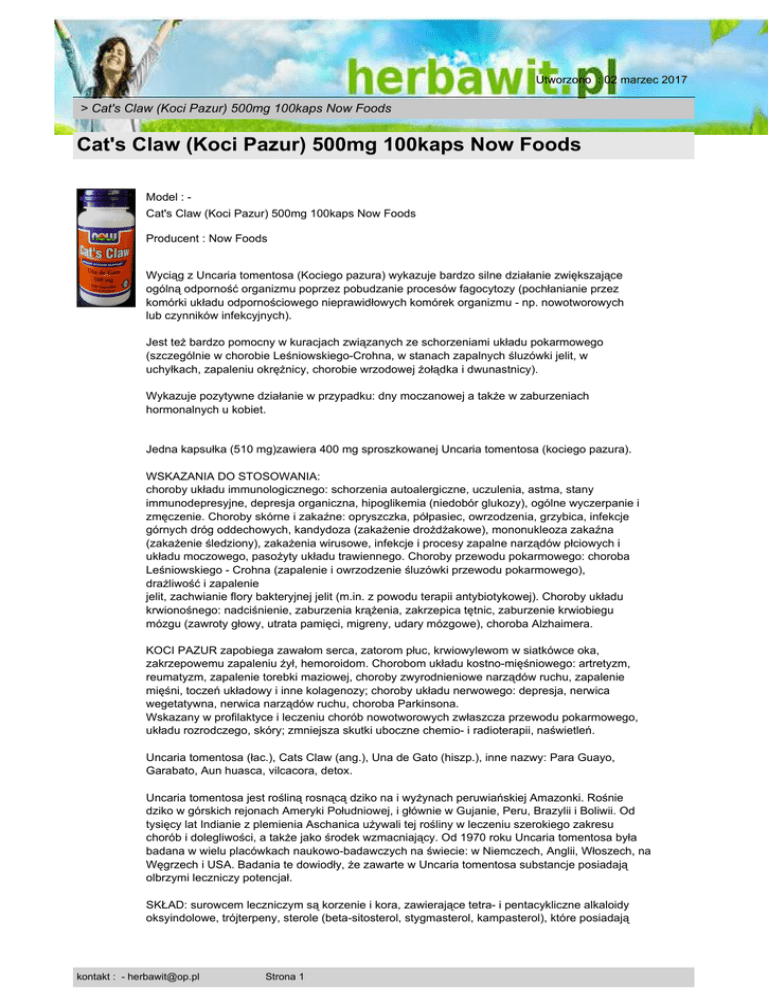 herbawit.pl

Utworzono : 02 marzec 2017

> Cat's Claw (Koci Pazur) 500mg 100kaps Now Foods

Cat's Claw (Koci Pazur) 500mg 100kaps Now Foods

NOW
Cat's Claw
Uña de Gato
500 mg

Model : -
Cat's Claw (Koci Pazur) 500mg 100kaps Now Foods

Producent : Now Foods

Wyciąg z Uncaria tomentosa (Kociego pazura) wykazuje bardzo silne działanie zwiększające ogólną odporność organizmu poprzez pobudzanie procesów fagocytozy (pochłanianie przez komórki układu odpornościowego nieprawidłowych komórek organizmu - np. nowotworowych lub czynników infekcyjnych).

Jest też bardzo pomocny w kuracjach związanych ze schorzeniami układu pokarmowego (szczególnie w chorobie Leśniowskiego-Crohna, w stanach zapalnych śluzówki jelit, w uchyłkach, zapaleniu okrężnicy, chorobie wrzodowej żołądka i dwunastnicy).

Wykazuje pozytywne działanie w przypadku: dny moczanowej a także w zaburzeniach hormonalnych u kobiet.

Jedna kapsułka (510 mg)zawiera 400 mg sproszkowanej Uncaria tomentosa (kociego pazura).

WSKAZANIA DO STOSOWANIA:
choroby układu immunologicznego: schorzenia autoalergiczne, uczulenia, astma, stany immunodepresyjne, depresja organiczna, hipoglikemia (niedobór glukozy), ogólne wyczerpanie i zmęczenie. Choroby skórne i zakaźne: opryszczka, półpasiec, owrzodzenia, grzybica, infekcje górnych dróg oddechowych, kandydoza (zakażenie drożdżakowe), mononukleoza zakaźna (zakażenie śledziony), zakażenia wirusowe, infekcje i procesy zapalne narządów płciowych i układu moczowego, pasożyty układu trawiennego. Choroby przewodu pokarmowego: choroba Leśniowskiego - Crohna (zapalenie i owrzodzenie śluzówki przewodu pokarmowego), drażliwość i zapalenie
jelit, zachwianie flory bakteryjnej jelit (m.in. z powodu terapii antybiotykowej). Choroby układu krwionośnego: nadciśnienie, zaburzenia krążenia, zakrzepica tętnic, zaburzenie krwiobiegu mózgu (zawroty głowy, utrata pamięci, migreny, udary mózgowe), choroba Alzhaimera.

KOCI PAZUR zapobiega zawałom serca, zatorom płuc, krwiowylewom w siatkówce oka, zakrzepowemu zapaleniu żył, hemoroidom. Chorobom układu kostno-mięśniowego: artretyzm, reumatyzm, zapalenie torebki maziowej, choroby zwyrodnieniowe narządów ruchu, zapalenie mięśni, toczeń układowy i inne kolagenozy; choroby układu nerwowego: depresja, nerwica wegetatywna, nerwica narządów ruchu, choroba Parkinsona.
Wskazany w profilaktyce i leczeniu chorób nowotworowych zwłaszcza przewodu pokarmowego, układu rozrodczego, skóry; zmniejsza skutki uboczne chemio- i radioterapii, naświetleń.

Uncaria tomentosa (łac.), Cats Claw (ang.), Una de Gato (hiszp.), inne nazwy: Para Guayo, Garabato, Aun huasca, vilcacora, detox.

Uncaria tomentosa jest rośliną rosnącą dziko na i wyżynach peruwiańskiej Amazonki. Rośnie dziko w górskich rejonach Ameryki Południowej, i głównie w Gujanie, Peru, Brazylii i Boliwii. Od tysięcy lat Indianie z plemienia Aschanica używali tej rośliny w leczeniu szerokiego zakresu chorób i dolegliwości, a także jako środek wzmacniający. Od 1970 roku Uncaria tomentosa była badana w wielu placówkach naukowo-badawczych na świecie: w Niemczech, Anglii, Włoszech, na Węgrzech i USA. Badania te dowiodły, że zawarte w Uncaria tomentosa substancje posiadają olbrzymi leczniczy potencjał.

SKŁAD: surowcem leczniczym są korzenie i kora, zawierające tetra- i pentacykliczne alkaloidy oksyindolowe, trójterpeny, sterole (beta-sitosterol, stygmasterol, kampasterol), które posiadają

kontakt : - herbawit@op.pl

Strona 1